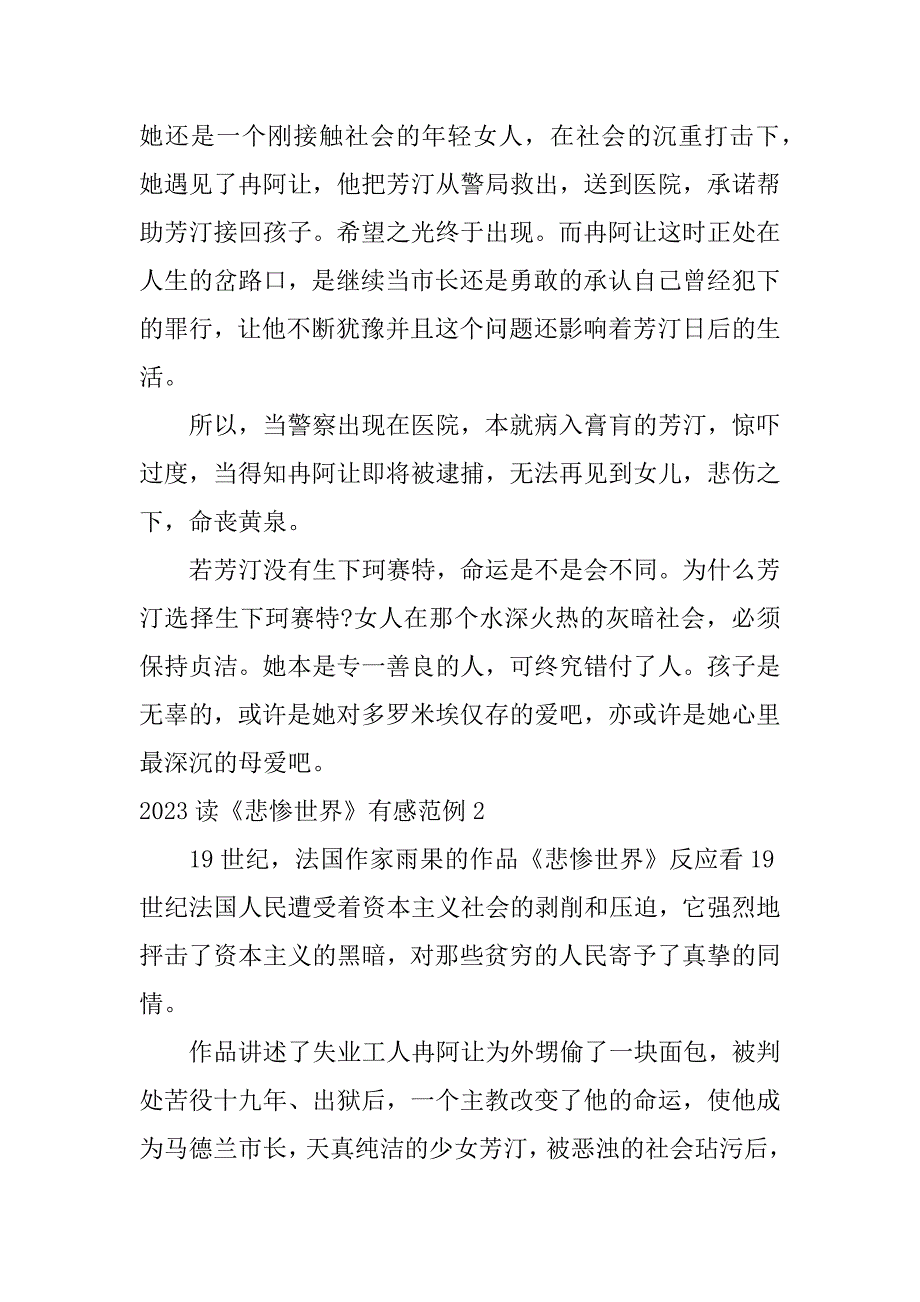 她还是一个刚接触社会的年轻女人，在社会的沉重打击下，她遇见了冉阿让，他把芳汀从警局救出，送到医院，承诺帮助芳汀接回孩子。希望之光终于出现。而冉阿让这时正处在人生的岔路口，是继续当市长还是勇敢的承认自己曾经犯下的罪行，让他不断犹豫并且这个问题还影响着芳汀日后的生活。

所以，当警察出现在医院，本就病入膏肓的芳汀，惊吓过度，当得知冉阿让即将被逮捕，无法再见到女儿，悲伤之下，命丧黄泉。

若芳汀没有生下珂赛特，命运是不是会不同。为什么芳汀选择生下珂赛特?女人在那个水深火热的灰暗社会，必须保持贞洁。她本是专一善良的人，可终究错付了人。孩子是无辜的，或许是她对多罗米埃仅存的爱吧，亦或许是她心里最深沉的母爱吧。

2023 读《悲惨世界》有感范例 2

19 世纪，法国作家雨果的作品《悲惨世界》反应看 19 世纪法国人民遭受着资本主义社会的剥削和压迫，它强烈地抨击了资本主义的黑暗，对那些贫穷的人民寄予了真挚的同情。

作品讲述了失业工人冉阿让为外甥偷了一块面包，被判处苦役十九年、出狱后，一个主教改变了他的命运，使他成为马德兰市长，天真纯洁的少女芳汀，被恶浊的社会玷污后，